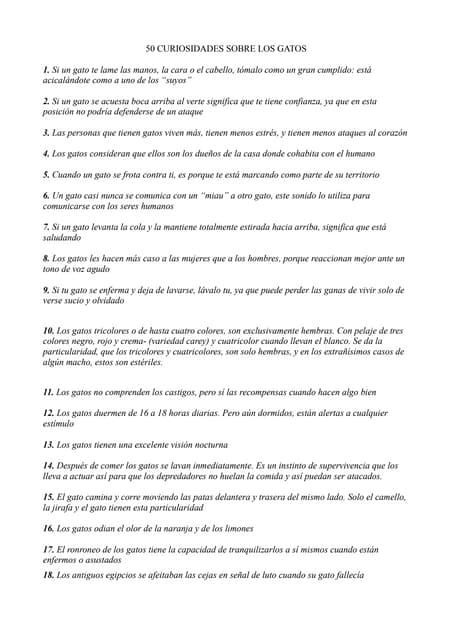 50 CURIOSIDADES SOBRE LOS GATOS

1. Si un gato te lame las manos, la cara o el cabello, tómalo como un gran cumplido: está acicalándote como a uno de los "suyos"

2. Si un gato se acuesta boca arriba al verte significa que te tiene confianza, ya que en esta posición no podría defenderse de un ataque

3. Las personas que tienen gatos viven más, tienen menos estrés, y tienen menos ataques al corazón

4. Los gatos consideran que ellos son los dueños de la casa donde cohabita con el humano

5. Cuando un gato se frota contra ti, es porque te está marcando como parte de su territorio

6. Un gato casi nunca se comunica con un "miau" a otro gato, este sonido lo utiliza para comunicarse con los seres humanos

7. Si un gato levanta la cola y la mantiene totalmente estirada hacia arriba, significa que está saludando

8. Los gatos les hacen más caso a las mujeres que a los hombres, porque reaccionan mejor ante un tono de voz agudo

9. Si tu gato se enferma y deja de lavarse, lávalo tu, ya que puede perder las ganas de vivir solo de verse sucio y olvidado

10. Los gatos tricolores o de hasta cuatro colores, son exclusivamente hembras. Con pelaje de tres colores negro, rojo y crema- (variedad carey) y cuatricolor cuando llevan el blanco. Se da la particularidad, que los tricolores y cuatricolores, son solo hembras, y en los extrañísimos casos de algún macho, estos son estériles.

11. Los gatos no comprenden los castigos, pero sí las recompensas cuando hacen algo bien

12. Los gatos duermen de 16 a 18 horas diarias. Pero aún dormidos, están alertas a cualquier estímulo

13. Los gatos tienen una excelente visión nocturna

14. Después de comer los gatos se lavan inmediatamente. Es un instinto de supervivencia que los lleva a actuar así para que los depredadores no huelan la comida y así puedan ser atacados.

15. El gato camina y corre moviendo las patas delantera y trasera del mismo lado. Solo el camello, la jirafa y el gato tienen esta particularidad

16. Los gatos odian el olor de la naranja y de los limones

17. El ronroneo de los gatos tiene la capacidad de tranquilizarlos a sí mismos cuando están enfermos o asustados

18. Los antiguos egipcios se afeitaban las cejas en señal de luto cuando su gato fallecía